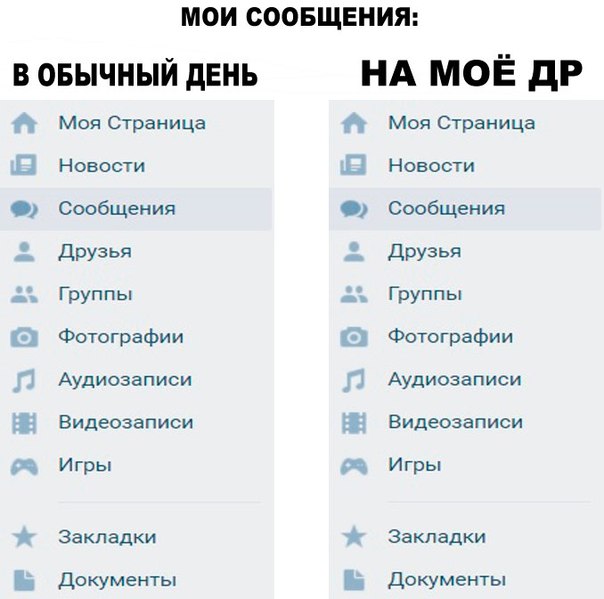 МОИ СООБЩЕНИЯ:

В ОБЫЧНЫЙ ДЕНЬ

Моя Страница
Новости
Сообщения
Друзья
Группы
Фотографии
Аудиозаписи
Видеозаписи
Игры

Закладки
Документы

НА МОЁ ДР

Моя Страница
Новости
Сообщения
Друзья
Группы
Фотографии
Аудиозаписи
Видеозаписи
Игры

Закладки
Документы